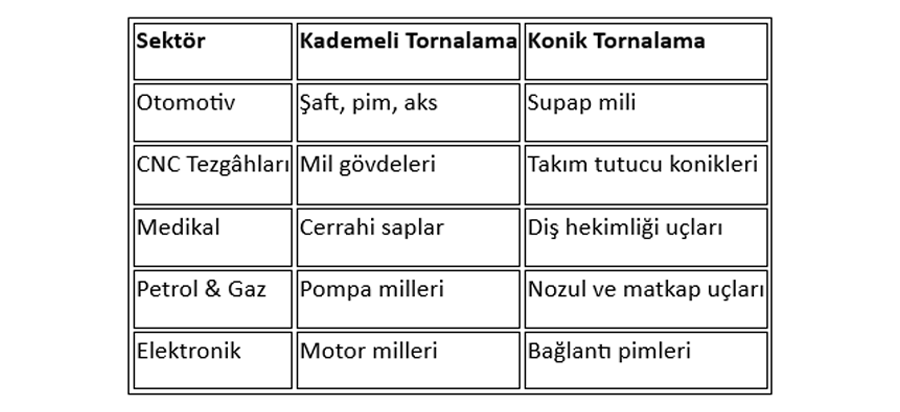 | Sektör | Kademeli Tornalama | Konik Tornalama |
|---|---|---|
| Otomotiv | Şaft, pim, aks | Supap mili |
| CNC Tezgâhları | Mil gövdeleri | Takım tutucu konikleri |
| Medikal | Cerrahi saplar | Diş hekimliği uçları |
| Petrol & Gaz | Pompa milleri | Nozul ve matkap uçları |
| Elektronik | Motor milleri | Bağlantı pimleri |